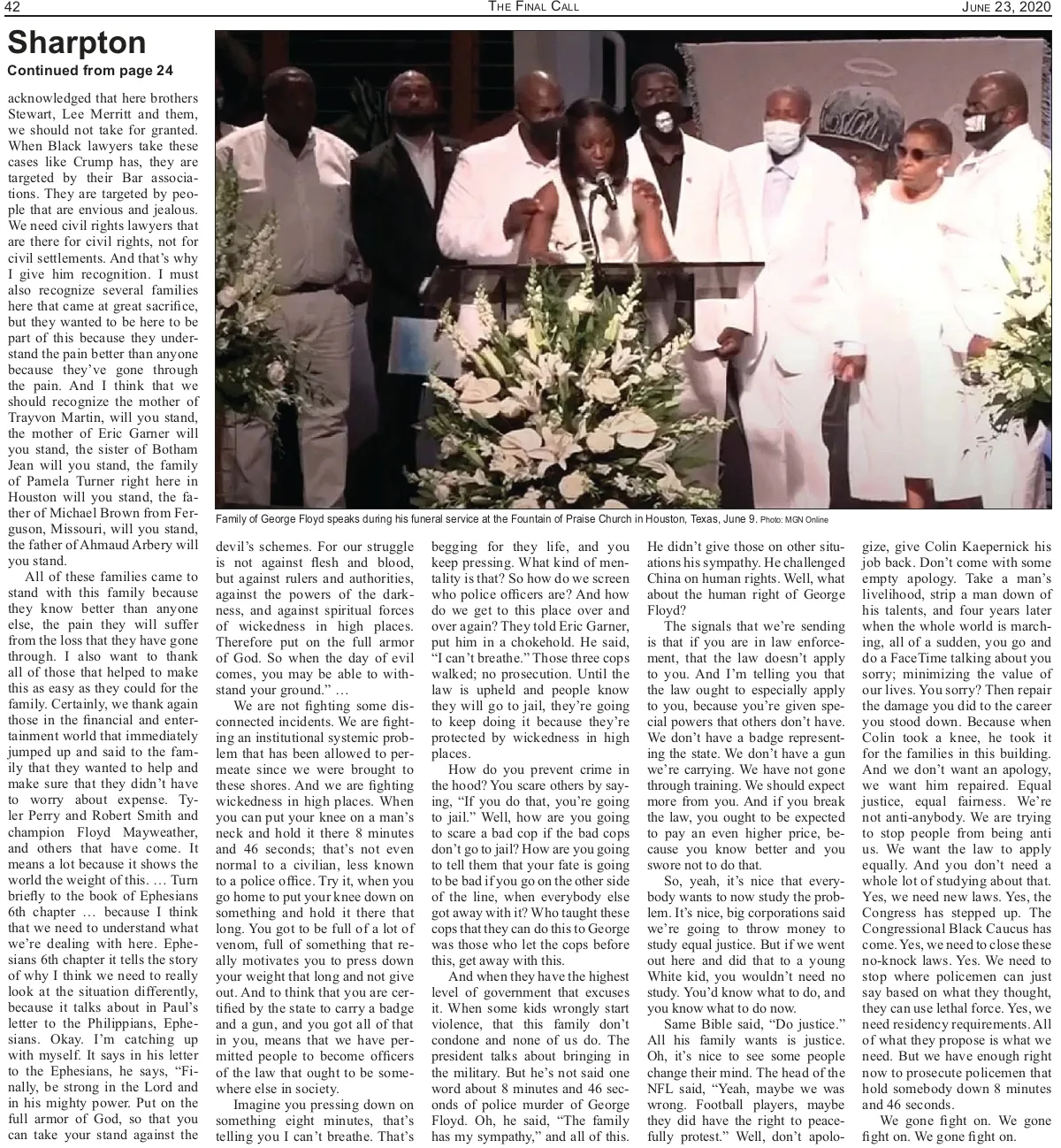 42 THE FINAL CALL JUNE 23, 2020

Sharpton

Continued from page 24

acknowledged that here brothers Stewart, Lee Merritt and them, we should not take for granted. When Black lawyers take these cases like Crump has, they are targeted by their Bar associations. They are targeted by people that are envious and jealous. We need civil rights lawyers that are there for civil rights, not for civil settlements. And that's why I give him recognition. I must also recognize several families here that came at great sacrifice, but they wanted to be here to be part of this because they understand the pain better than anyone because they've gone through the pain. And I think that we should recognize the mother of Trayvon Martin, will you stand, the mother of Eric Garner will you stand, the sister of Botham Jean will you stand, the family of Pamela Turner right here in Houston will you stand, the father of Michael Brown from Ferguson, Missouri, will you stand, the father of Ahmaud Arbery will you stand.

All of these families came to stand with this family because they know better than anyone else, the pain they will suffer from the loss that they have gone through. I also want to thank all of those that helped to make this as easy as they could for the family. Certainly, we thank again those in the financial and entertainment world that immediately jumped up and said to the family that they wanted to help and make sure that they didn't have to worry about expense. Tyler Perry and Robert Smith and champion Floyd Mayweather, and others that have come. It means a lot because it shows the world the weight of this. … Turn briefly to the book of Ephesians 6th chapter … because I think that we need to understand what we're dealing with here. Ephesians 6th chapter it tells the story of why I think we need to really look at the situation differently, because it talks about in Paul's letter to the Philippians, Ephesians. Okay. I'm catching up with myself. It says in his letter to the Ephesians, he says, "Finally, be strong in the Lord and in his mighty power. Put on the full armor of God, so that you can take your stand against the

Family of George Floyd speaks during his funeral service at the Fountain of Praise Church in Houston, Texas, June 9. Photo: MGN Online

devil's schemes. For our struggle is not against flesh and blood, but against rulers and authorities, against the powers of the darkness, and against spiritual forces of wickedness in high places. Therefore put on the full armor of God. So when the day of evil comes, you may be able to withstand your ground." …

We are not fighting some disconnected incidents. We are fighting an institutional systemic problem that has been allowed to permeate since we were brought to these shores. And we are fighting wickedness in high places. When you can put your knee on a man's neck and hold it there 8 minutes and 46 seconds; that's not even normal to a civilian, less known to a police office. Try it, when you go home to put your knee down on something and hold it there that long. You got to be full of a lot of venom, full of something that really motivates you to press down your weight that long and not give out. And to think that you are certified by the state to carry a badge and a gun, and you got all of that in you, means that we have permitted people to become officers of the law that ought to be somewhere else in society.

Imagine you pressing down on something eight minutes, that's telling you I can't breathe. That's begging for they life, and you keep pressing. What kind of mentality is that? So how do we screen who police officers are? And how do we get to this place over and over again? They told Eric Garner, put him in a chokehold. He said, "I can't breathe." Those three cops walked; no prosecution. Until the law is upheld and people know they will go to jail, they're going to keep doing it because they're protected by wickedness in high places.

How do you prevent crime in the hood? You scare others by saying, "If you do that, you're going to jail." Well, how are you going to scare a bad cop if the bad cops don't go to jail? How are you going to tell them that your fate is going to be bad if you go on the other side of the line, when everybody else got away with it? Who taught these cops that they can do this to George was those who let the cops before this, get away with this.

And when they have the highest level of government that excuses it. When some kids wrongly start violence, that this family don't condone and none of us do. The president talks about bringing in the military. But he's not said one word about 8 minutes and 46 seconds of police murder of George Floyd. Oh, he said, "The family has my sympathy," and all of this. He didn't give those on other situations his sympathy. He challenged China on human rights. Well, what about the human right of George Floyd?

The signals that we're sending is that if you are in law enforcement, that the law doesn't apply to you. And I'm telling you that the law ought to especially apply to you, because you're given special powers that others don't have. We don't have a badge representing the state. We don't have a gun we're carrying. We have not gone through training. We should expect more from you. And if you break the law, you ought to be expected to pay an even higher price, because you know better and you swore not to do that.

So, yeah, it's nice that everybody wants to now study the problem. It's nice, big corporations said we're going to throw money to study equal justice. But if we went out here and did that to a young White kid, you wouldn't need no study. You'd know what to do, and you know what to do now.

Same Bible said, "Do justice." All his family wants is justice. Oh, it's nice to see some people change their mind. The head of the NFL said, "Yeah, maybe we was wrong. Football players, maybe they did have the right to peacefully protest." Well, don't apologize, give Colin Kaepernick his job back. Don't come with some empty apology. Take a man's livelihood, strip a man down of his talents, and four years later when the whole world is marching, all of a sudden, you go and do a FaceTime talking about you sorry; minimizing the value of our lives. You sorry? Then repair the damage you did to the career you stood down. Because when Colin took a knee, he took it for the families in this building. And we don't want an apology, we want him repaired. Equal justice, equal fairness. We're not anti-anybody. We are trying to stop people from being anti us. We want the law to apply equally. And you don't need a whole lot of studying about that. Yes, we need new laws. Yes, the Congress has stepped up. The Congressional Black Caucus has come. Yes, we need to close these no-knock laws. Yes. We need to stop where policemen can just say based on what they thought, they can use lethal force. Yes, we need residency requirements. All of what they propose is what we need. But we have enough right now to prosecute policemen that hold somebody down 8 minutes and 46 seconds.

We gone fight on. We gone fight on. We gone fight on.